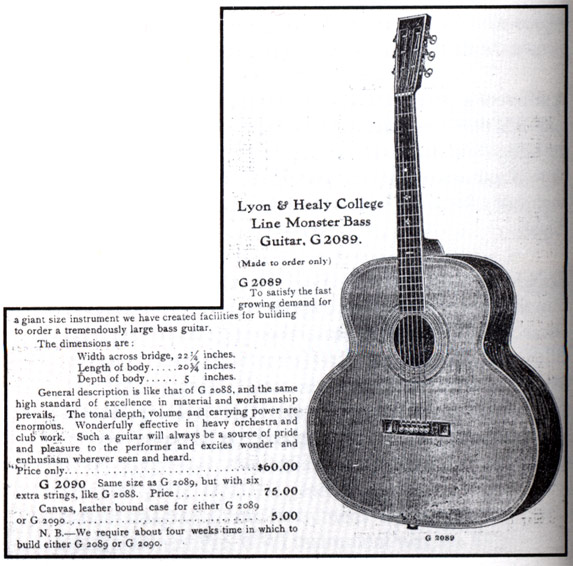 Lyon & Healy College Line Monster Bass Guitar, G 2089.

(Made to order only)

G 2089
To satisfy the fast growing demand for a giant size instrument we have created facilities for building to order a tremendously large bass guitar.

The dimensions are:
Width across bridge, 22¼ inches.
Length of body 20¾ inches.
Depth of body 5 inches.

General description is like that of G 2088, and the same high standard of excellence in material and workmanship prevails. The tonal depth, volume and carrying power are enormous. Wonderfully effective in heavy orchestra and club work. Such a guitar will always be a source of pride and pleasure to the performer and excites wonder and enthusiasm wherever seen and heard.

Price only $60.00

G 2090 Same size as G 2089, but with six extra strings, like G 2088. Price 75.00

Canvas, leather bound case for either G 2089 or G 2090 5.00

N. B.—We require about four weeks time in which to build either G 2089 or G 2090.

G 2089